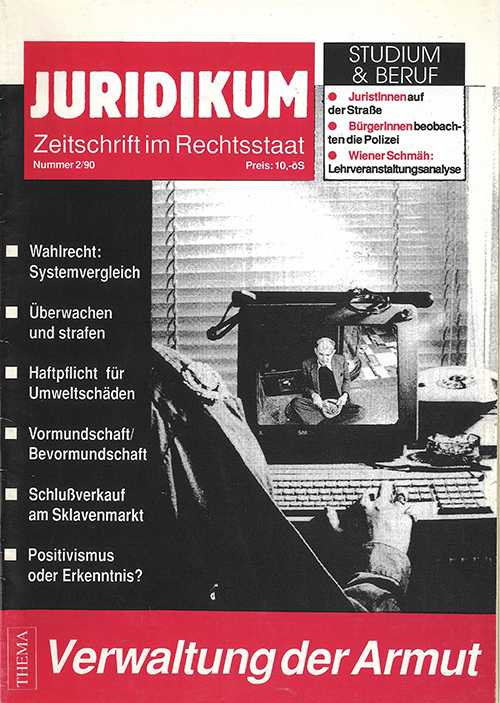 JURIDIKUM

Zeitschrift im Rechtsstaat

Nummer 2/90

Preis: 10,-öS

STUDIUM & BERUF

JuristInnen auf der Straße

BürgerInnen beobachten die Polizei

Wiener Schmäh: Lehrveranstaltungsanalyse

Wahlrecht: Systemvergleich

Überwachen und strafen

Haftpflicht für Umweltschäden

Vormundschaft/ Bevormundschaft

Schlußverkauf am Sklavenmarkt

Positivismus oder Erkenntnis?

THEMA

Verwaltung der Armut